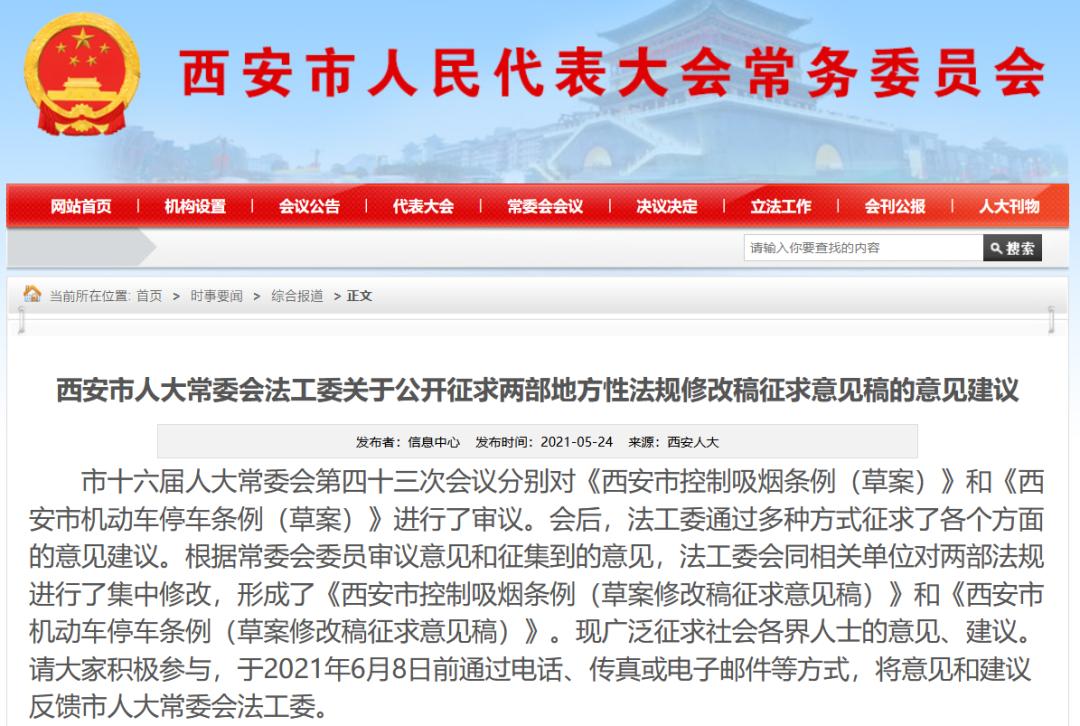 西安市人民代表大会常务委员会

网站首页 | 机构设置 | 会议公告 | 代表大会 | 常委会会议 | 决议决定 | 立法工作 | 会刊公报 | 人大刊物

请输入你要查找的内容
搜索

当前所在位置: 首页 > 时事要闻 > 综合报道 > 正文

西安市人大常委会法工委关于公开征求两部地方性法规修改稿征求意见稿的意见建议

发布者：信息中心 发布时间：2021-05-24 来源：西安人大

市十六届人大常委会第四十三次会议分别对《西安市控制吸烟条例（草案）》和《西安市机动车停车条例（草案）》进行了审议。会后，法工委通过多种方式征求了各个方面的意见建议。根据常委会委员审议意见和征集到的意见，法工委会同相关单位对两部法规进行了集中修改，形成了《西安市控制吸烟条例（草案修改稿征求意见稿）》和《西安市机动车停车条例（草案修改稿征求意见稿）》。现广泛征求社会各界人士的意见、建议。请大家积极参与，于2021年6月8日前通过电话、传真或电子邮件等方式，将意见和建议反馈市人大常委会法工委。